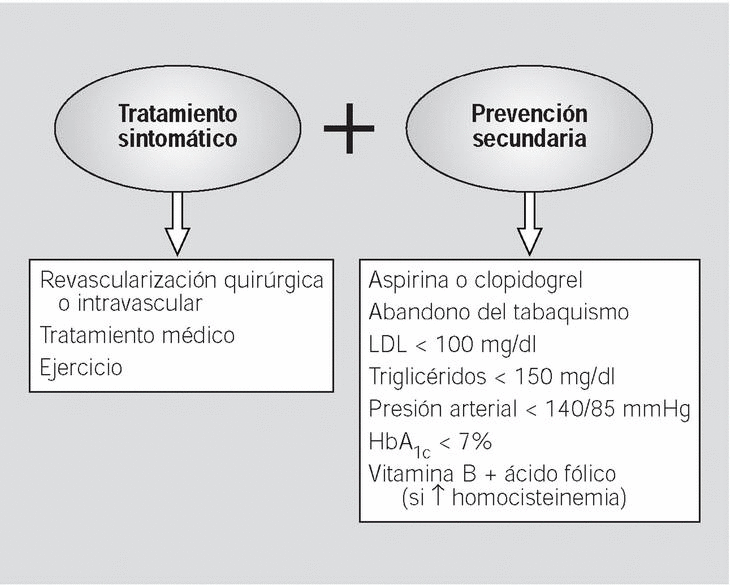 Tratamiento sintomático

+

Prevención secundaria

Revascularización quirúrgica o intravascular
Tratamiento médico
Ejercicio

Aspirina o clopidogrel
Abandono del tabaquismo
LDL < 100 mg/dl
Triglicéridos < 150 mg/dl
Presión arterial < 140/85 mmHg
$HbA_{1c}$ < 7%
Vitamina B + ácido fólico (si ↑ homocisteinemia)